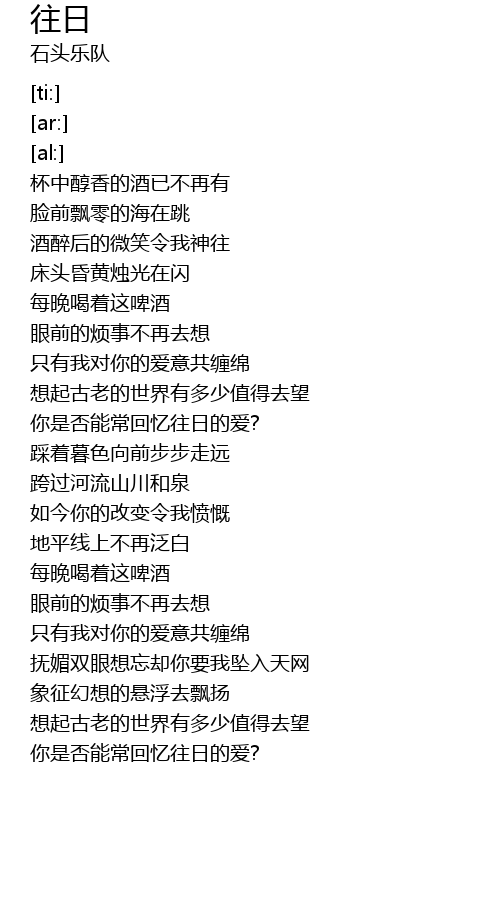 往日
石头乐队

[ti:]
[ar:]
[al:]
杯中醇香的酒已不再有
脸前飘零的海在跳
酒醉后的微笑令我神往
床头昏黄烛光在闪
每晚喝着这啤酒
眼前的烦事不再去想
只有我对你的爱意共缠绵
想起古老的世界有多少值得去望
你是否能常回忆往日的爱?
踩着暮色向前步步走远
跨过河流山川和泉
如今你的改变令我愤慨
地平线上不再泛白
每晚喝着这啤酒
眼前的烦事不再去想
只有我对你的爱意共缠绵
抚媚双眼想忘却你要我坠入天网
象征幻想的悬浮去飘扬
想起古老的世界有多少值得去望
你是否能常回忆往日的爱?